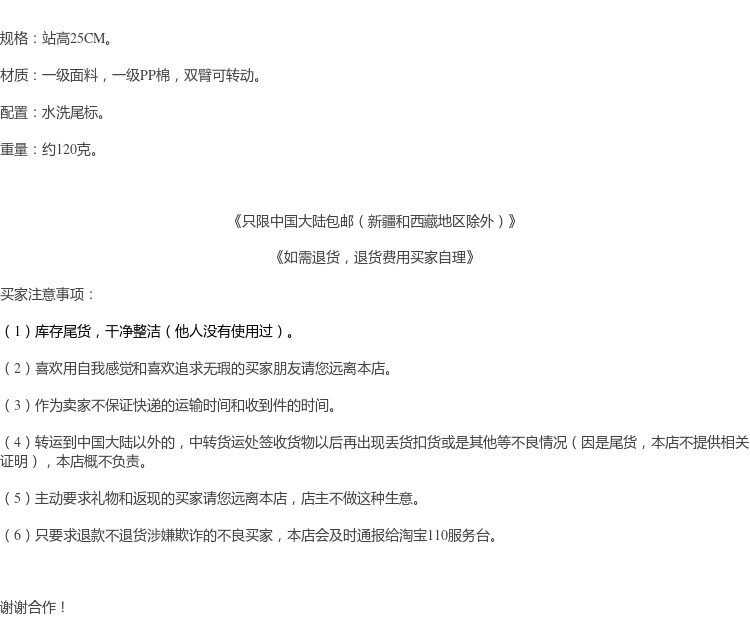 规格：站高25CM。

材质：一级面料，一级PP棉，双臂可转动。

配置：水洗尾标。

重量：约120克。

《只限中国大陆包邮（新疆和西藏地区除外）》

《如需退货，退货费用买家自理》

买家注意事项：

（1）库存尾货，干净整洁（他人没有使用过）。

（2）喜欢用自我感觉和喜欢追求无瑕的买家朋友请您远离本店。

（3）作为卖家不保证快递的运输时间和收到件的时间。

（4）转运到中国大陆以外的，中转货运处签收货物以后再出现丢货扣货或是其他等不良情况（因是尾货，本店不提供相关证明），本店概不负责。

（5）主动要求礼物和返现的买家请您远离本店，店主不做这种生意。

（6）只要求退款不退货涉嫌欺诈的不良买家，本店会及时通报给淘宝110服务台。

谢谢合作！